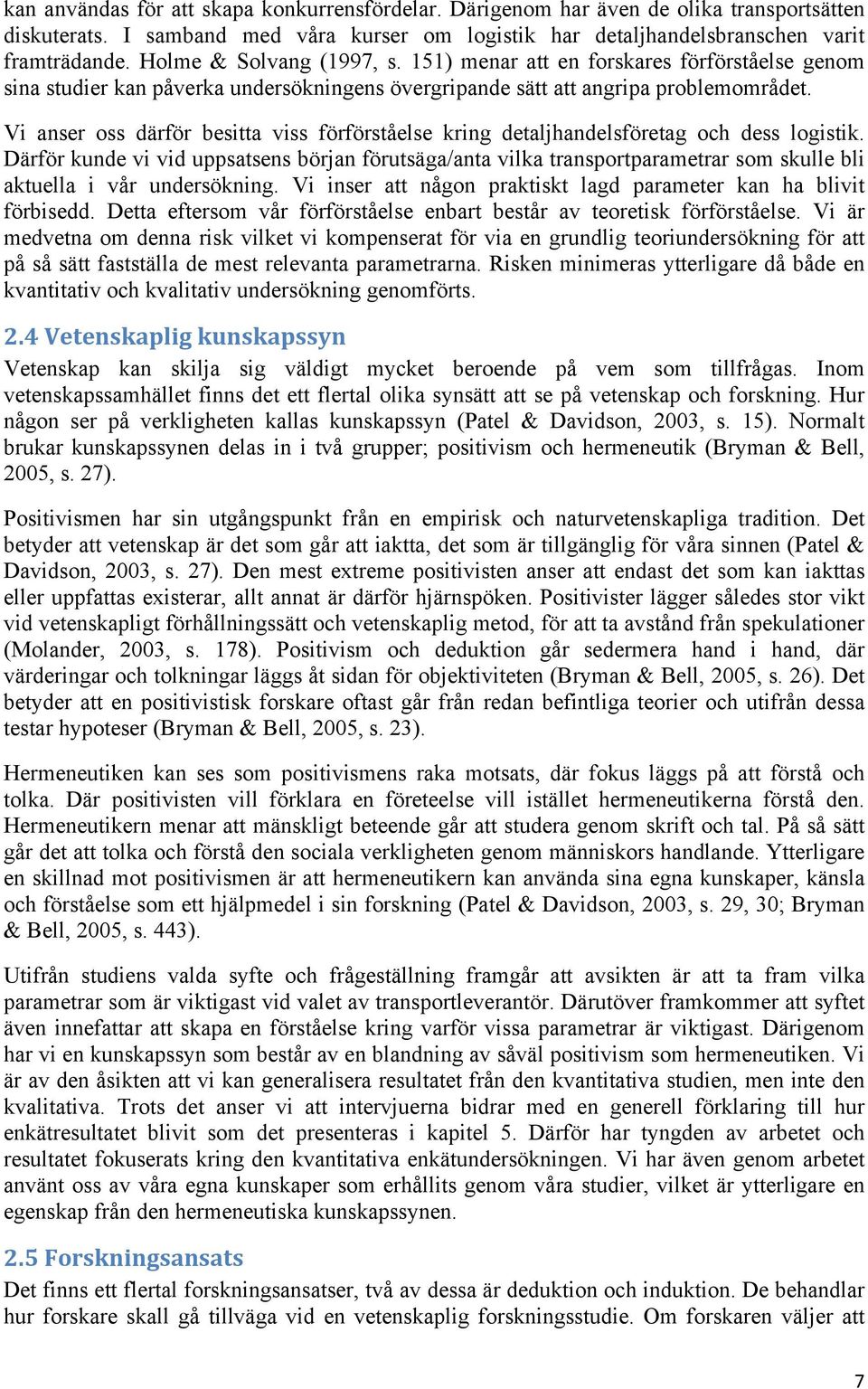 kan användas för att skapa konkurrensfördelar. Därigenom har även de olika transportsätten diskuterats. I samband med våra kurser om logistik har detaljhandelsbranschen varit framträdande. Holme & Solvang (1997, s. 151) menar att en forskares förförståelse genom sina studier kan påverka undersökningens övergripande sätt att angripa problemområdet.

Vi anser oss därför besitta viss förförståelse kring detaljhandelsföretag och dess logistik. Därför kunde vi vid uppsatsens början förutsäga/anta vilka transportparametrar som skulle bli aktuella i vår undersökning. Vi inser att någon praktiskt lagd parameter kan ha blivit förbisedd. Detta eftersom vår förförståelse enbart består av teoretisk förförståelse. Vi är medvetna om denna risk vilket vi kompenserat för via en grundlig teoriundersökning för att på så sätt fastställa de mest relevanta parametrarna. Risken minimeras ytterligare då både en kvantitativ och kvalitativ undersökning genomförts.

2.4 Vetenskaplig kunskapssyn

Vetenskap kan skilja sig väldigt mycket beroende på vem som tillfrågas. Inom vetenskapssamhället finns det ett flertal olika synsätt att se på vetenskap och forskning. Hur någon ser på verkligheten kallas kunskapssyn (Patel & Davidson, 2003, s. 15). Normalt brukar kunskapssynen delas in i två grupper; positivism och hermeneutik (Bryman & Bell, 2005, s. 27).

Positivismen har sin utgångspunkt från en empirisk och naturvetenskapliga tradition. Det betyder att vetenskap är det som går att iaktta, det som är tillgänglig för våra sinnen (Patel & Davidson, 2003, s. 27). Den mest extreme positivisten anser att endast det som kan iakttas eller uppfattas existerar, allt annat är därför hjärnspöken. Positivister lägger således stor vikt vid vetenskapligt förhållningssätt och vetenskaplig metod, för att ta avstånd från spekulationer (Molander, 2003, s. 178). Positivism och deduktion går sedermera hand i hand, där värderingar och tolkningar läggs åt sidan för objektiviteten (Bryman & Bell, 2005, s. 26). Det betyder att en positivistisk forskare oftast går från redan befintliga teorier och utifrån dessa testar hypoteser (Bryman & Bell, 2005, s. 23).

Hermeneutiken kan ses som positivismens raka motsats, där fokus läggs på att förstå och tolka. Där positivisten vill förklara en företeelse vill istället hermeneutikerna förstå den. Hermeneutikern menar att mänskligt beteende går att studera genom skrift och tal. På så sätt går det att tolka och förstå den sociala verkligheten genom människors handlande. Ytterligare en skillnad mot positivismen är att hermeneutikern kan använda sina egna kunskaper, känsla och förståelse som ett hjälpmedel i sin forskning (Patel & Davidson, 2003, s. 29, 30; Bryman & Bell, 2005, s. 443).

Utifrån studiens valda syfte och frågeställning framgår att avsikten är att ta fram vilka parametrar som är viktigast vid valet av transportleverantör. Därutöver framkommer att syftet även innefattar att skapa en förståelse kring varför vissa parametrar är viktigast. Därigenom har vi en kunskapssyn som består av en blandning av såväl positivism som hermeneutiken. Vi är av den åsikten att vi kan generalisera resultatet från den kvantitativa studien, men inte den kvalitativa. Trots det anser vi att intervjuerna bidrar med en generell förklaring till hur enkätresultatet blivit som det presenteras i kapitel 5. Därför har tyngden av arbetet och resultatet fokuserats kring den kvantitativa enkätundersökningen. Vi har även genom arbetet använt oss av våra egna kunskaper som erhållits genom våra studier, vilket är ytterligare en egenskap från den hermeneutiska kunskapssynen.

2.5 Forskningsansats

Det finns ett flertal forskningsansatser, två av dessa är deduktion och induktion. De behandlar hur forskare skall gå tillväga vid en vetenskaplig forskningsstudie. Om forskaren väljer att

7